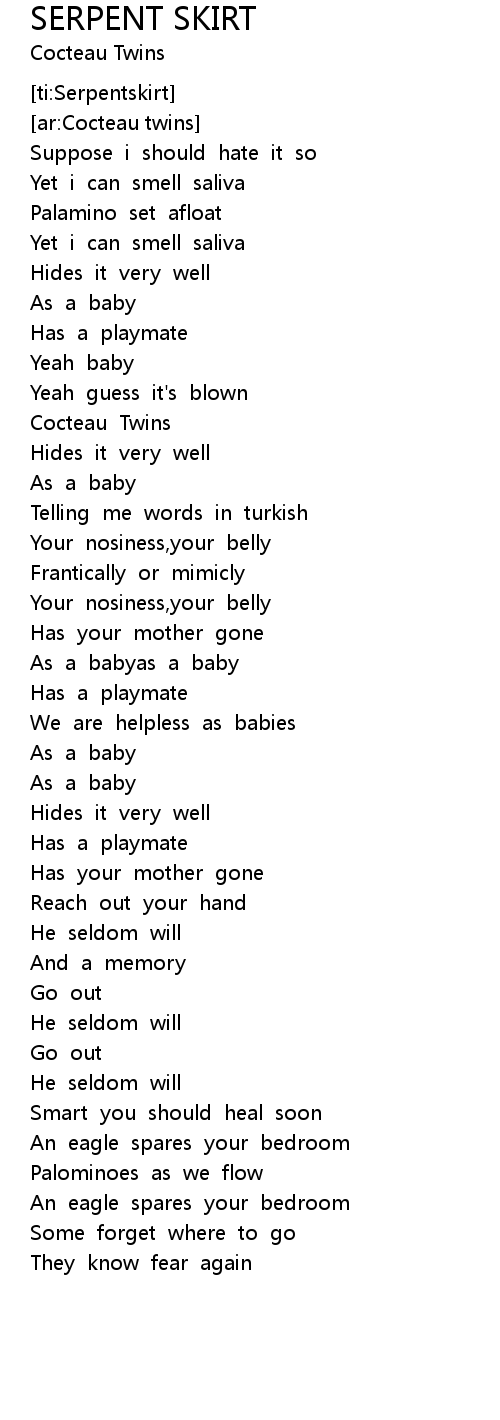 SERPENT SKIRT
Cocteau Twins

[ti:Serpentskirt]
[ar:Cocteau twins]
Suppose i should hate it so
Yet i can smell saliva
Palamino set afloat
Yet i can smell saliva
Hides it very well
As a baby
Has a playmate
Yeah baby
Yeah guess it's blown
Cocteau Twins
Hides it very well
As a baby
Telling me words in turkish
Your nosiness,your belly
Frantically or mimicly
Your nosiness,your belly
Has your mother gone
As a babyas a baby
Has a playmate
We are helpless as babies
As a baby
As a baby
Hides it very well
Has a playmate
Has your mother gone
Reach out your hand
He seldom will
And a memory
Go out
He seldom will
Go out
He seldom will
Smart you should heal soon
An eagle spares your bedroom
Palominoes as we flow
An eagle spares your bedroom
Some forget where to go
They know fear again